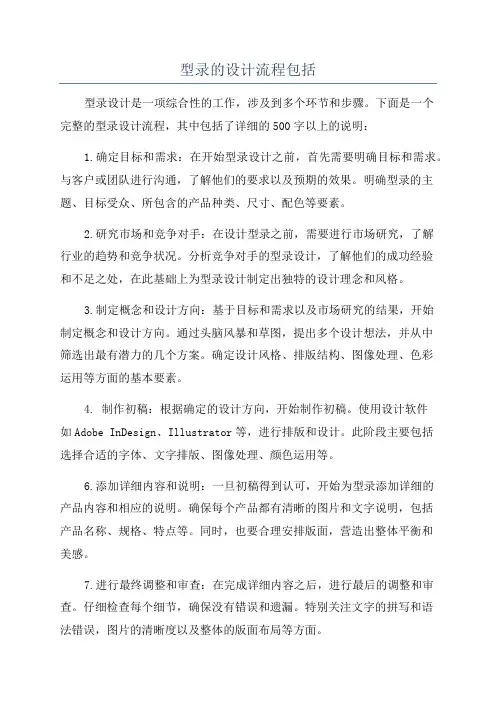 型录的设计流程包括

型录设计是一项综合性的工作，涉及到多个环节和步骤。下面是一个完整的型录设计流程，其中包括了详细的500字以上的说明：

1.确定目标和需求：在开始型录设计之前，首先需要明确目标和需求。与客户或团队进行沟通，了解他们的要求以及预期的效果。明确型录的主题、目标受众、所包含的产品种类、尺寸、配色等要素。

2.研究市场和竞争对手：在设计型录之前，需要进行市场研究，了解行业的趋势和竞争状况。分析竞争对手的型录设计，了解他们的成功经验和不足之处，在此基础上为型录设计制定出独特的设计理念和风格。

3.制定概念和设计方向：基于目标和需求以及市场研究的结果，开始制定概念和设计方向。通过头脑风暴和草图，提出多个设计想法，并从中筛选出最有潜力的几个方案。确定设计风格、排版结构、图像处理、色彩运用等方面的基本要素。

4. 制作初稿：根据确定的设计方向，开始制作初稿。使用设计软件如Adobe InDesign、Illustrator等，进行排版和设计。此阶段主要包括选择合适的字体、文字排版、图像处理、颜色运用等。

6.添加详细内容和说明：一旦初稿得到认可，开始为型录添加详细的产品内容和相应的说明。确保每个产品都有清晰的图片和文字说明，包括产品名称、规格、特点等。同时，也要合理安排版面，营造出整体平衡和美感。

7.进行最终调整和审查：在完成详细内容之后，进行最后的调整和审查。仔细检查每个细节，确保没有错误和遗漏。特别关注文字的拼写和语法错误，图片的清晰度以及整体的版面布局等方面。